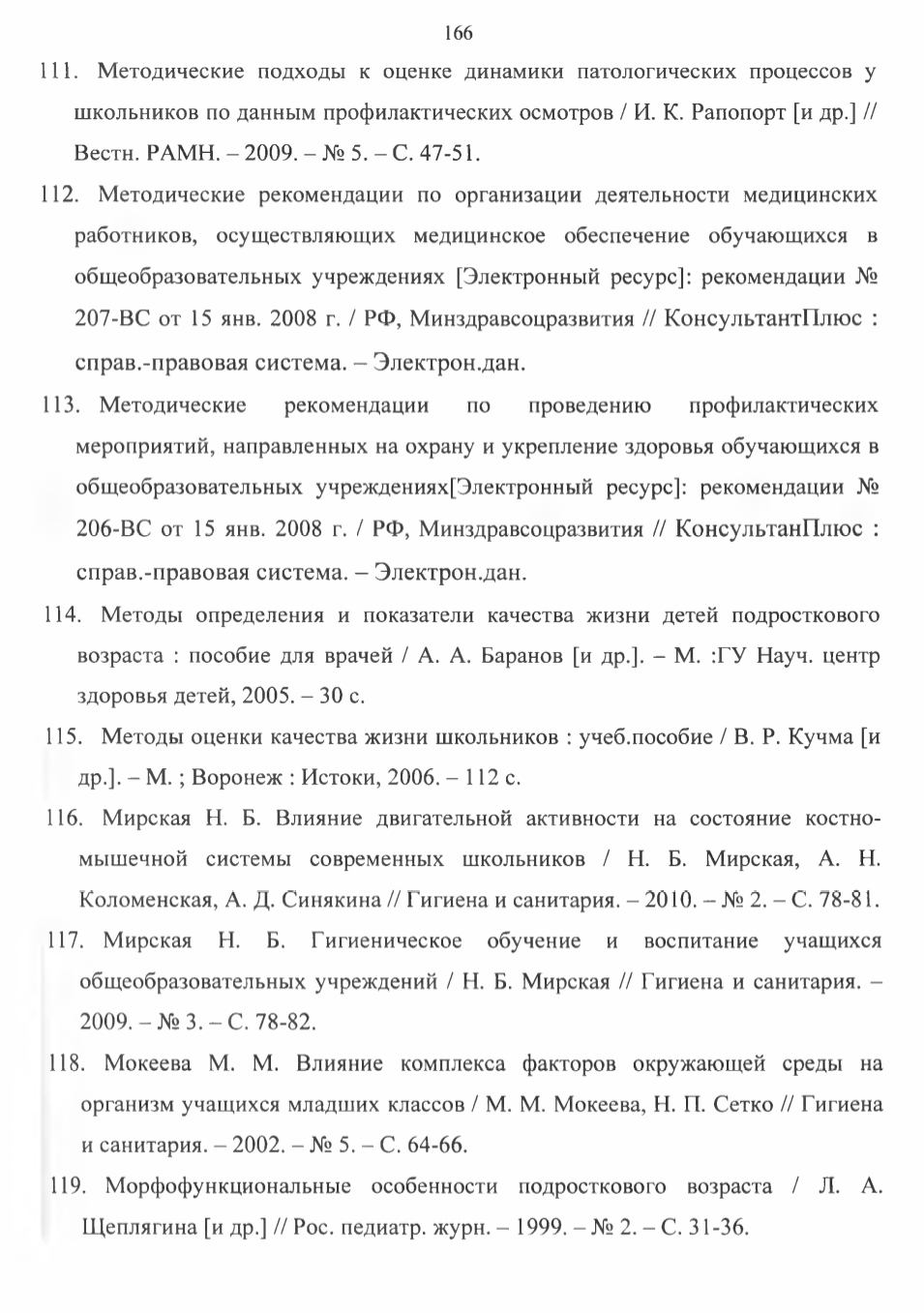 166

111. Методические подходы к оценке динамики патологических процессов у школьников по данным профилактических осмотров / И. К. Рапопорт [и др.] // Вестн. РАМН. – 2009. – № 5. – С. 47-51.

112. Методические рекомендации по организации деятельности медицинских работников, осуществляющих медицинское обеспечение обучающихся в общеобразовательных учреждениях [Электронный ресурс]: рекомендации № 207-ВС от 15 янв. 2008 г. / РФ, Минздравсоцразвития // КонсультантПлюс : справ.-правовая система. – Электрон.дан.

113. Методические рекомендации по проведению профилактических мероприятий, направленных на охрану и укрепление здоровья обучающихся в общеобразовательных учреждениях[Электронный ресурс]: рекомендации № 206-ВС от 15 янв. 2008 г. / РФ, Минздравсоцразвития // КонсультанПлюс : справ.-правовая система. – Электрон.дан.

114. Методы определения и показатели качества жизни детей подросткового возраста : пособие для врачей / А. А. Баранов [и др.]. – М. :ГУ Науч. центр здоровья детей, 2005. – 30 с.

115. Методы оценки качества жизни школьников : учеб.пособие / В. Р. Кучма [и др.]. – М. ; Воронеж : Истоки, 2006. – 112 с.

116. Мирская Н. Б. Влияние двигательной активности на состояние костно-мышечной системы современных школьников / Н. Б. Мирская, А. Н. Коломенская, А. Д. Синякина // Гигиена и санитария. – 2010. – № 2. – С. 78-81.

117. Мирская Н. Б. Гигиеническое обучение и воспитание учащихся общеобразовательных учреждений / Н. Б. Мирская // Гигиена и санитария. – 2009. – № 3. – С. 78-82.

118. Мокеева М. М. Влияние комплекса факторов окружающей среды на организм учащихся младших классов / М. М. Мокеева, Н. П. Сетко // Гигиена и санитария. – 2002. – № 5. – С. 64-66.

119. Морфофункциональные особенности подросткового возраста / Л. А. Щеплягина [и др.] // Рос. педиатр. журн. – 1999. – № 2. – С. 31-36.